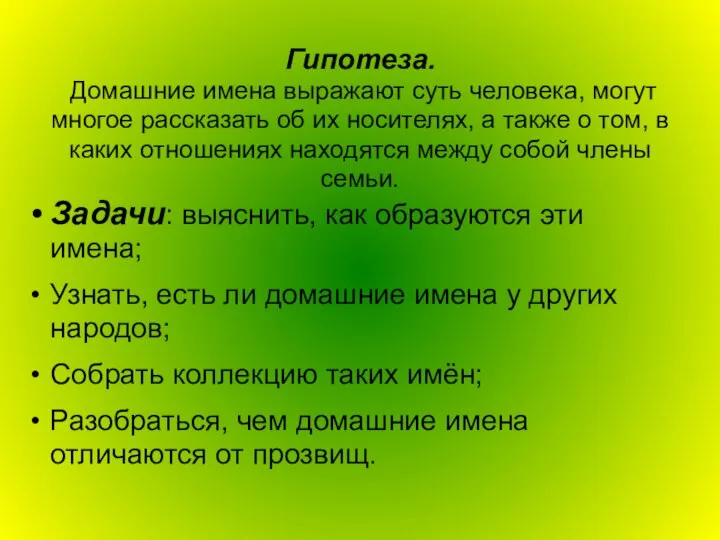 Гипотеза.
Домашние имена выражают суть человека, могут многое рассказать об их носителях, а также о том, в каких отношениях находятся между собой члены семьи.

• Задачи: выяснить, как образуются эти имена;
• Узнать, есть ли домашние имена у других народов;
• Собрать коллекцию таких имён;
• Разобраться, чем домашние имена отличаются от прозвищ.